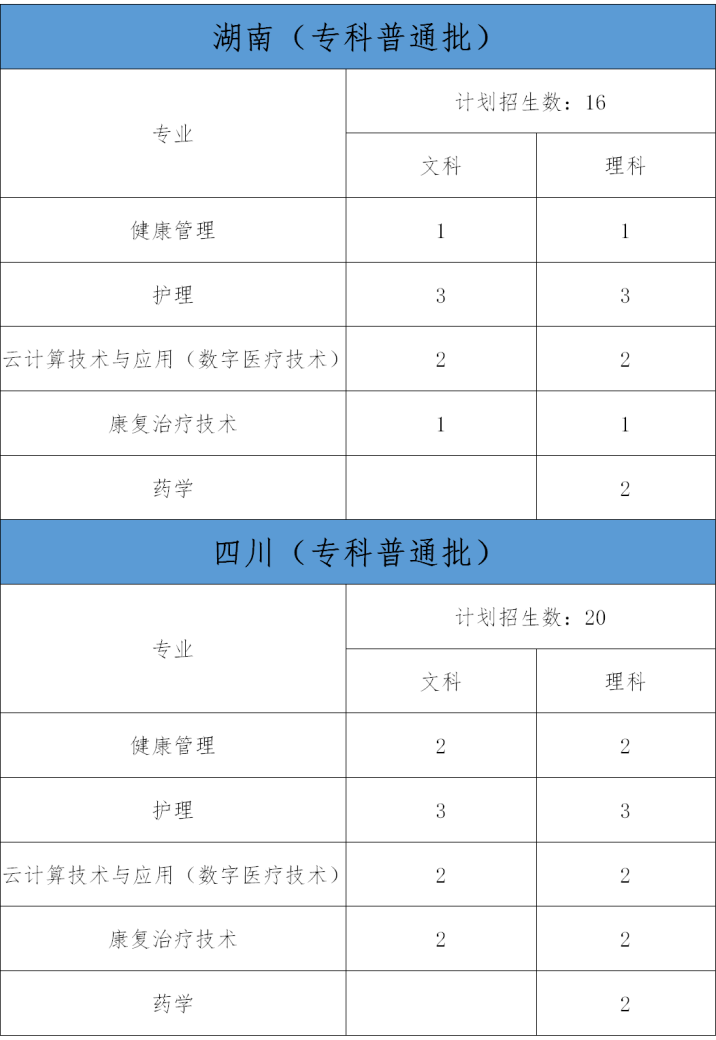 湖南（专科普通批）

| 专业 | 计划招生数：16 | |
|---|---|---|
| | 文科 | 理科 |
| 健康管理 | 1 | 1 |
| 护理 | 3 | 3 |
| 云计算技术与应用（数字医疗技术） | 2 | 2 |
| 康复治疗技术 | 1 | 1 |
| 药学 | | 2 |

四川（专科普通批）

| 专业 | 计划招生数：20 | |
|---|---|---|
| | 文科 | 理科 |
| 健康管理 | 2 | 2 |
| 护理 | 3 | 3 |
| 云计算技术与应用（数字医疗技术） | 2 | 2 |
| 康复治疗技术 | 2 | 2 |
| 药学 | | 2 |